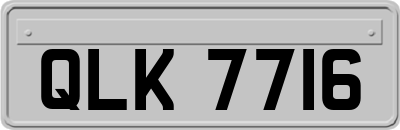 QLK 7716